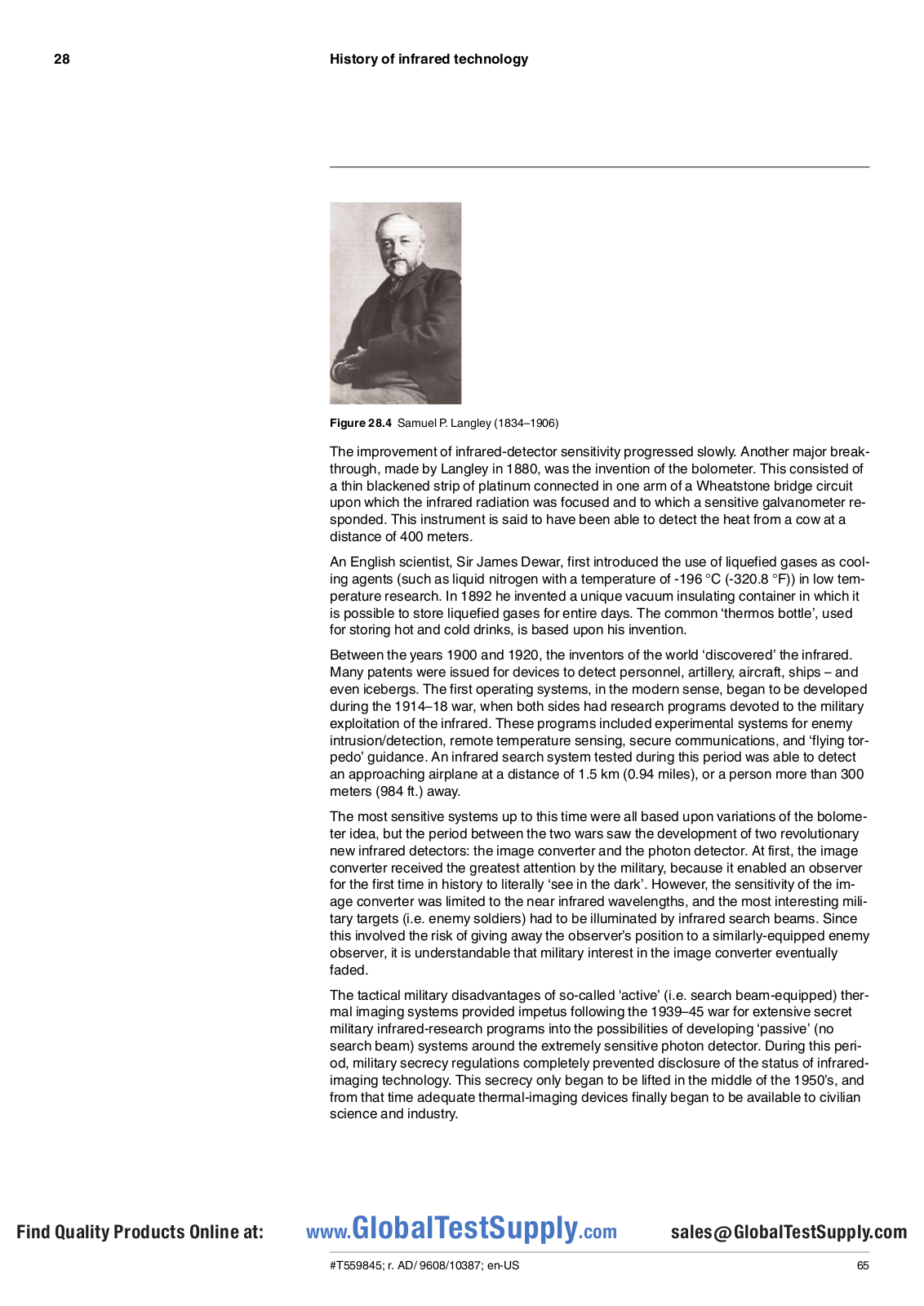 28 History of infrared technology

Figure 28.4 Samuel P. Langley (1834–1906)

The improvement of infrared-detector sensitivity progressed slowly. Another major breakthrough, made by Langley in 1880, was the invention of the bolometer. This consisted of a thin blackened strip of platinum connected in one arm of a Wheatstone bridge circuit upon which the infrared radiation was focused and to which a sensitive galvanometer responded. This instrument is said to have been able to detect the heat from a cow at a distance of 400 meters.

An English scientist, Sir James Dewar, first introduced the use of liquefied gases as cooling agents (such as liquid nitrogen with a temperature of -196 °C (-320.8 °F)) in low temperature research. In 1892 he invented a unique vacuum insulating container in which it is possible to store liquefied gases for entire days. The common 'thermos bottle', used for storing hot and cold drinks, is based upon his invention.

Between the years 1900 and 1920, the inventors of the world 'discovered' the infrared. Many patents were issued for devices to detect personnel, artillery, aircraft, ships – and even icebergs. The first operating systems, in the modern sense, began to be developed during the 1914–18 war, when both sides had research programs devoted to the military exploitation of the infrared. These programs included experimental systems for enemy intrusion/detection, remote temperature sensing, secure communications, and 'flying torpedo' guidance. An infrared search system tested during this period was able to detect an approaching airplane at a distance of 1.5 km (0.94 miles), or a person more than 300 meters (984 ft.) away.

The most sensitive systems up to this time were all based upon variations of the bolometer idea, but the period between the two wars saw the development of two revolutionary new infrared detectors: the image converter and the photon detector. At first, the image converter received the greatest attention by the military, because it enabled an observer for the first time in history to literally 'see in the dark'. However, the sensitivity of the image converter was limited to the near infrared wavelengths, and the most interesting military targets (i.e. enemy soldiers) had to be illuminated by infrared search beams. Since this involved the risk of giving away the observer's position to a similarly-equipped enemy observer, it is understandable that military interest in the image converter eventually faded.

The tactical military disadvantages of so-called 'active' (i.e. search beam-equipped) thermal imaging systems provided impetus following the 1939–45 war for extensive secret military infrared-research programs into the possibilities of developing 'passive' (no search beam) systems around the extremely sensitive photon detector. During this period, military secrecy regulations completely prevented disclosure of the status of infrared-imaging technology. This secrecy only began to be lifted in the middle of the 1950's, and from that time adequate thermal-imaging devices finally began to be available to civilian science and industry.

Find Quality Products Online at: www.GlobalTestSupply.com sales@GlobalTestSupply.com

#T559845; r. AD/ 9608/10387; en-US 65